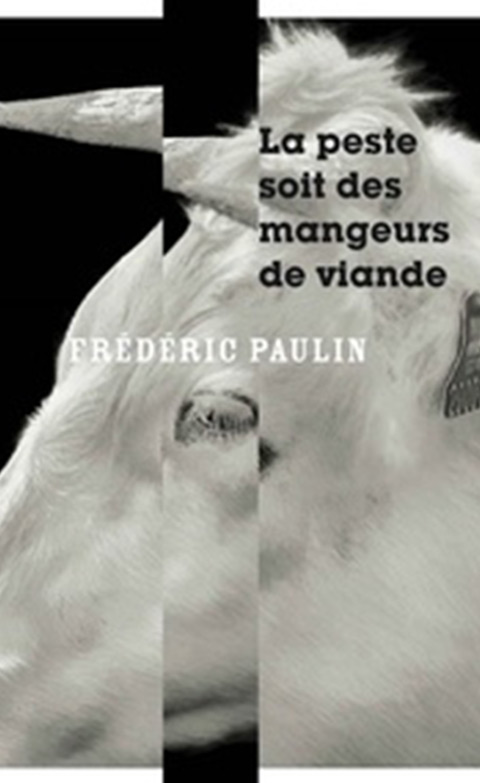 La peste soit des mangeurs de viande

FRÉDÉRIC PAULIN